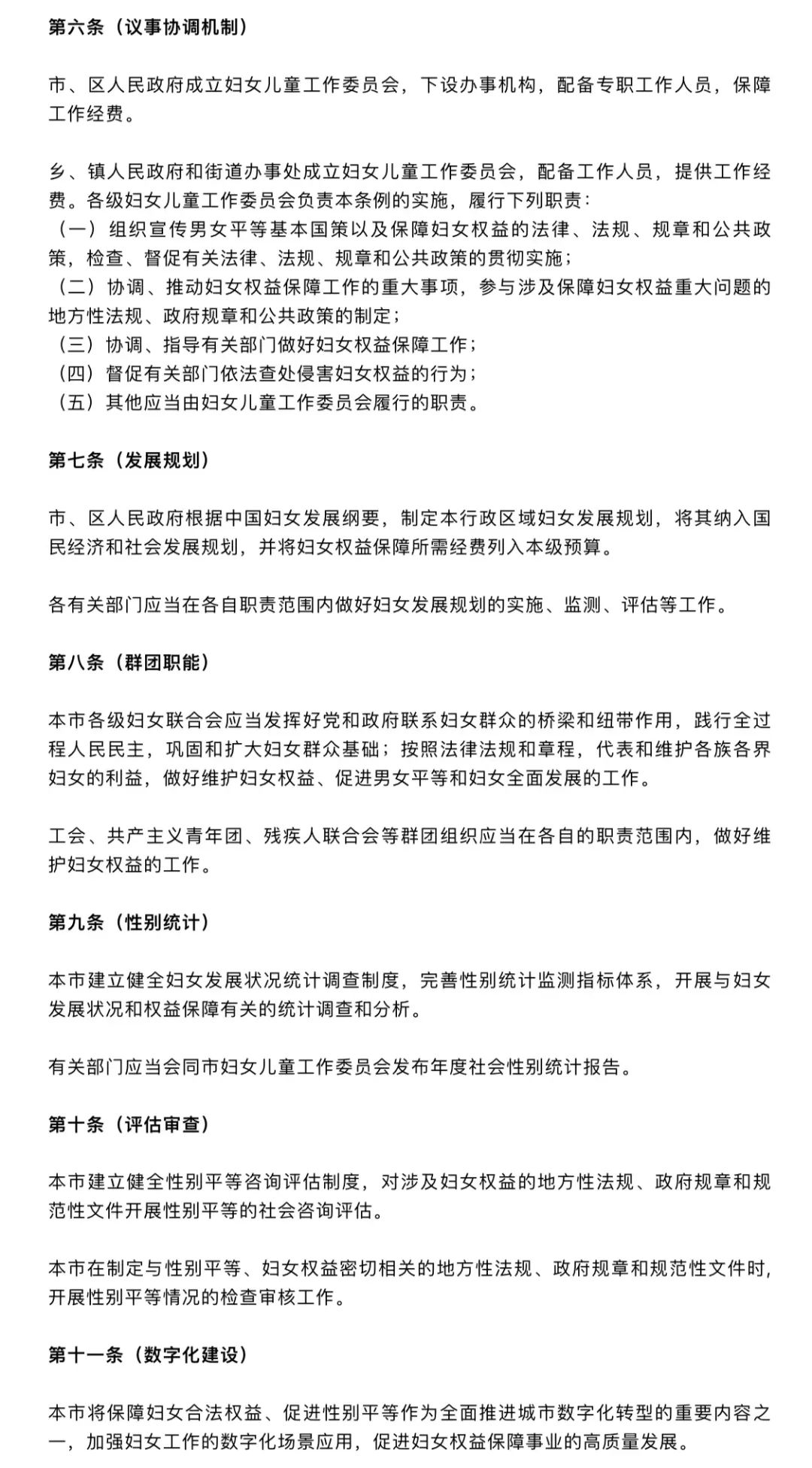 第六条（议事协调机制）

市、区人民政府成立妇女儿童工作委员会，下设办事机构，配备专职工作人员，保障工作经费。

乡、镇人民政府和街道办事处成立妇女儿童工作委员会，配备工作人员，提供工作经费。各级妇女儿童工作委员会负责本条例的实施，履行下列职责：
（一）组织宣传男女平等基本国策以及保障妇女权益的法律、法规、规章和公共政策，检查、督促有关法律、法规、规章和公共政策的贯彻实施；
（二）协调、推动妇女权益保障工作的重大事项，参与涉及保障妇女权益重大问题的地方性法规、政府规章和公共政策的制定；
（三）协调、指导有关部门做好妇女权益保障工作；
（四）督促有关部门依法查处侵害妇女权益的行为；
（五）其他应当由妇女儿童工作委员会履行的职责。

第七条（发展规划）

市、区人民政府根据中国妇女发展纲要，制定本行政区域妇女发展规划，将其纳入国民经济和社会发展规划，并将妇女权益保障所需经费列入本级预算。

各有关部门应当在各自职责范围内做好妇女发展规划的实施、监测、评估等工作。

第八条（群团职能）

本市各级妇女联合会应当发挥好党和政府联系妇女群众的桥梁和纽带作用，践行全过程人民民主，巩固和扩大妇女群众基础；按照法律法规和章程，代表和维护各族各界妇女的利益，做好维护妇女权益、促进男女平等和妇女全面发展的工作。

工会、共产主义青年团、残疾人联合会等群团组织应当在各自的职责范围内，做好维护妇女权益的工作。

第九条（性别统计）

本市建立健全妇女发展状况统计调查制度，完善性别统计监测指标体系，开展与妇女发展状况和权益保障有关的统计调查和分析。

有关部门应当会同市妇女儿童工作委员会发布年度社会性别统计报告。

第十条（评估审查）

本市建立健全性别平等咨询评估制度，对涉及妇女权益的地方性法规、政府规章和规范性文件开展性别平等的社会咨询评估。

本市在制定与性别平等、妇女权益密切相关的地方性法规、政府规章和规范性文件时，开展性别平等情况的检查审核工作。

第十一条（数字化建设）

本市将保障妇女合法权益、促进性别平等作为全面推进城市数字化转型的重要内容之一，加强妇女工作的数字化场景应用，促进妇女权益保障事业的高质量发展。